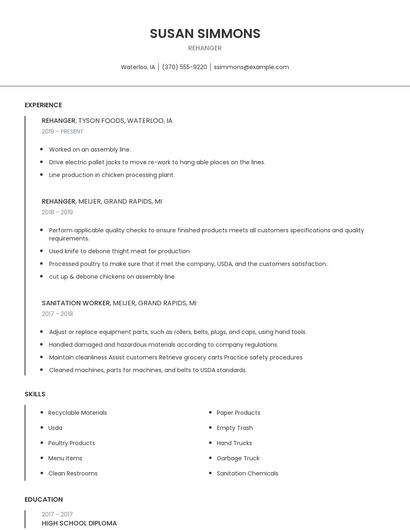 SUSAN SIMMONS

REHANGER

Waterloo, IA | (370) 555-9220 | ssimmons@example.com

EXPERIENCE

REHANGER, TYSON FOODS, WATERLOO, IA

2019 - PRESENT

- Worked on an assembly line.
- Drive electric pallet jacks to move re-work to hang able places on the lines.
- Line production in chicken processing plant.

REHANGER, MEIJER, GRAND RAPIDS, MI

2018 - 2019

- Perform applicable quality checks to ensure finished products meets all customers specifications and quality requirements.
- Used knife to debone thight meat for production
- Processed poultry to make sure that it met the company, USDA, and the customers satisfaction.
- cut up & debone chickens on assembly line

SANITATION WORKER, MEIJER, GRAND RAPIDS, MI

2017 - 2018

- Adjust or replace equipment parts, such as rollers, belts, plugs, and caps, using hand tools.
- Handled damaged and hazardous materials according to company regulations.
- Maintain cleanliness Assist customers Retrieve grocery carts Practice safety procedures
- Cleaned machines, parts for machines, and belts to USDA standards.

SKILLS

- Recyclable Materials
- Usda
- Poultry Products
- Menu Items
- Clean Restrooms

- Paper Products
- Empty Trash
- Hand Trucks
- Garbage Truck
- Sanitation Chemicals

EDUCATION

2017 - 2017

HIGH SCHOOL DIPLOMA